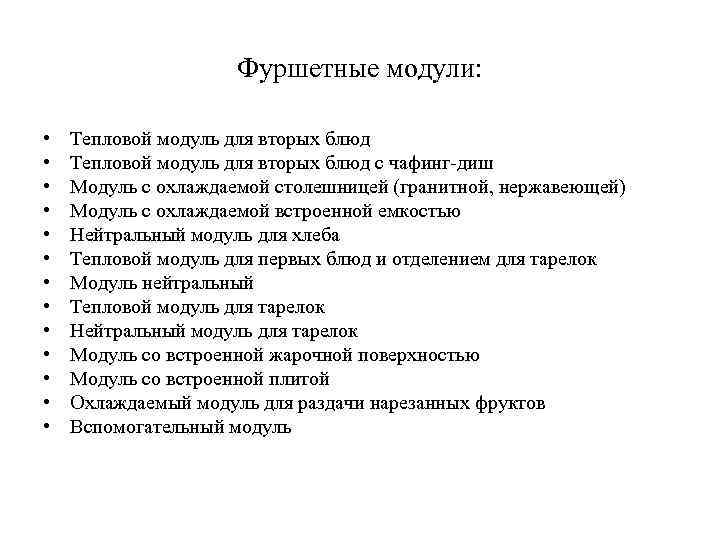 Фуршетные модули:

• Тепловой модуль для вторых блюд
• Тепловой модуль для вторых блюд с чафинг-диш
• Модуль с охлаждаемой столешницей (гранитной, нержавеющей)
• Модуль с охлаждаемой встроенной емкостью
• Нейтральный модуль для хлеба
• Тепловой модуль для первых блюд и отделением для тарелок
• Модуль нейтральный
• Тепловой модуль для тарелок
• Нейтральный модуль для тарелок
• Модуль со встроенной жарочной поверхностью
• Модуль со встроенной плитой
• Охлаждаемый модуль для раздачи нарезанных фруктов
• Вспомогательный модуль